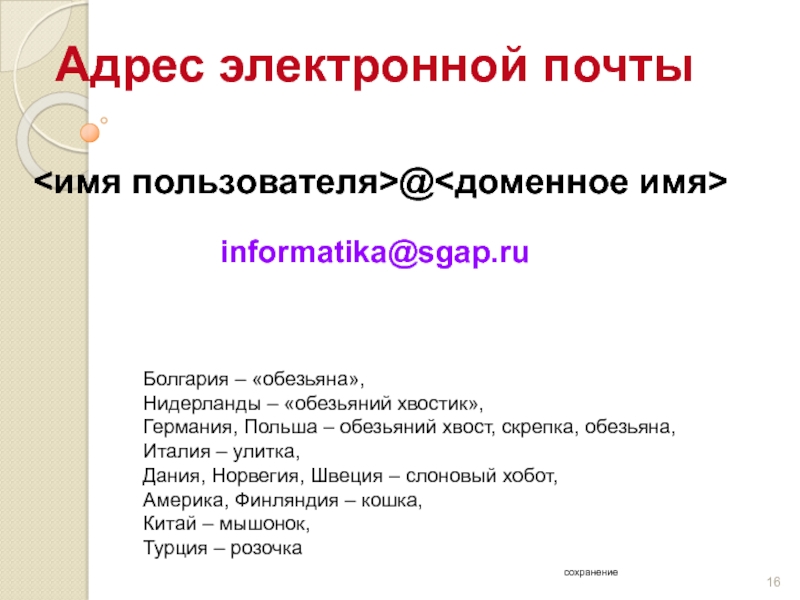 Адрес электронной почты

<имя пользователя>@<доменное имя>

informatika@sgap.ru

Болгария – «обезьяна»,
Нидерланды – «обезьяний хвостик»,
Германия, Польша – обезьяний хвост, скрепка, обезьяна,
Италия – улитка,
Дания, Норвегия, Швеция – слоновый хобот,
Америка, Финляндия – кошка,
Китай – мышонок,
Турция – розочка

сохранение

16